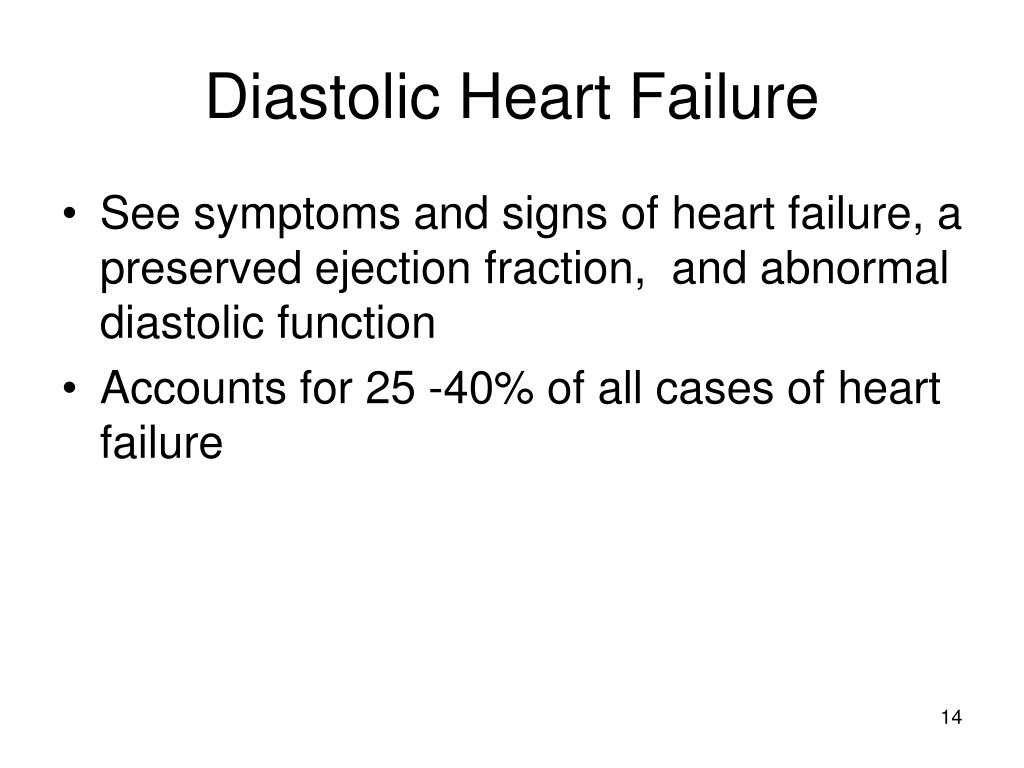 Diastolic Heart Failure

• See symptoms and signs of heart failure, a preserved ejection fraction, and abnormal diastolic function
• Accounts for 25 -40% of all cases of heart failure

14